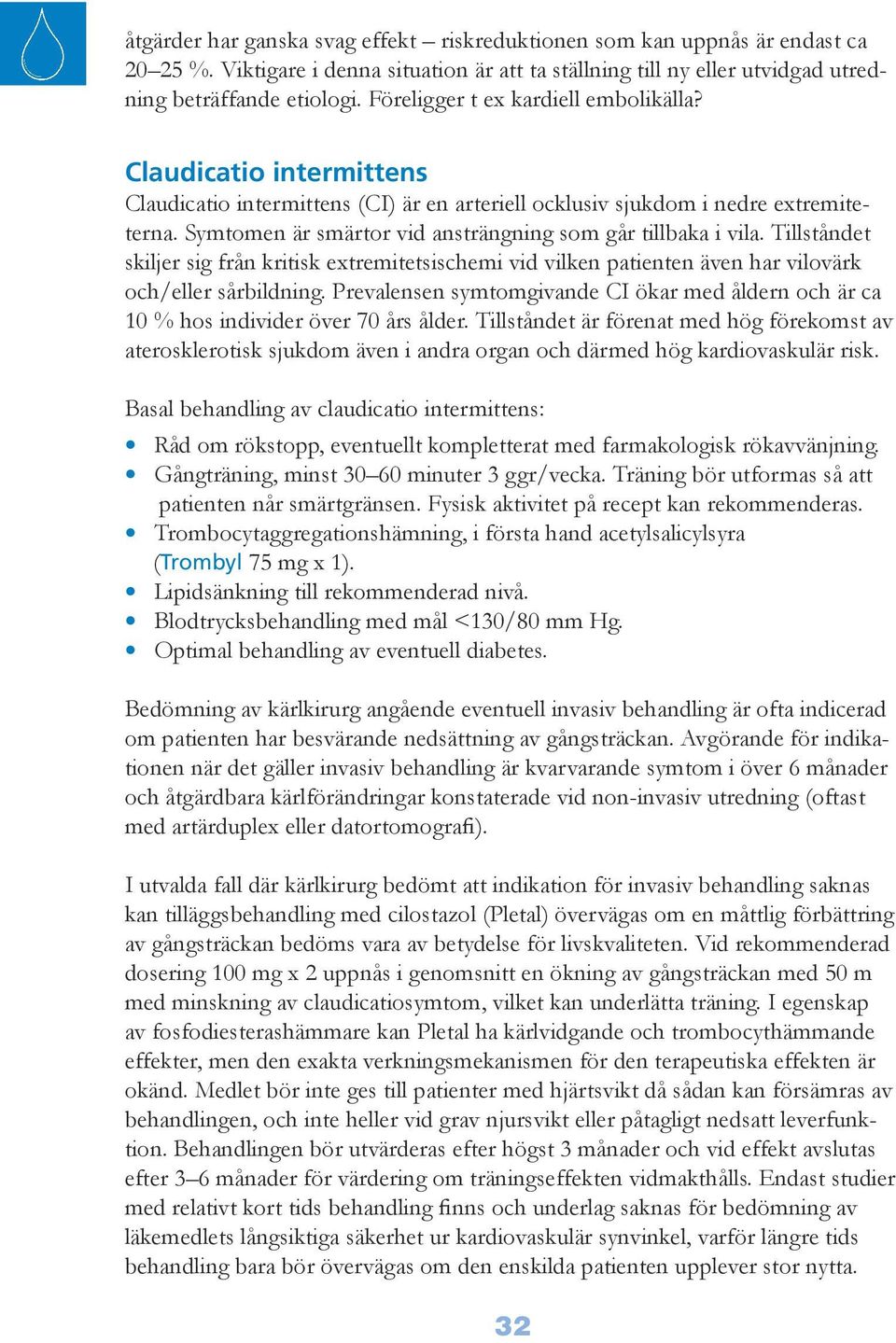 åtgärder har ganska svag effekt – riskreduktionen som kan uppnås är endast ca 20–25 %. Viktigare i denna situation är att ta ställning till ny eller utvidgad utredning beträffande etiologi. Föreligger t ex kardiell embolikälla?

Claudicatio intermittens
Claudicatio intermittens (CI) är en arteriell ocklusiv sjukdom i nedre extremiteterna. Symtomen är smärtor vid ansträngning som går tillbaka i vila. Tillståndet skiljer sig från kritisk extremitetsischemi vid vilken patienten även har vilovärk och/eller sårbildning. Prevalensen symtomgivande CI ökar med åldern och är ca 10 % hos individer över 70 års ålder. Tillståndet är förenat med hög förekomst av aterosklerotisk sjukdom även i andra organ och därmed hög kardiovaskulär risk.

Basal behandling av claudicatio intermittens:
• Råd om rökstopp, eventuellt kompletterat med farmakologisk rökavvänjning.
• Gångträning, minst 30–60 minuter 3 ggr/vecka. Träning bör utformas så att patienten når smärtgränsen. Fysisk aktivitet på recept kan rekommenderas.
• Trombocytaggregationshämning, i första hand acetylsalicylsyra (Trombyl 75 mg x 1).
• Lipidsänkning till rekommenderad nivå.
• Blodtrycksbehandling med mål <130/80 mm Hg.
• Optimal behandling av eventuell diabetes.

Bedömning av kärlkirurg angående eventuell invasiv behandling är ofta indicerad om patienten har besvärande nedsättning av gångsträckan. Avgörande för indikationen när det gäller invasiv behandling är kvarvarande symtom i över 6 månader och åtgärdbara kärlförändringar konstaterade vid non-invasiv utredning (oftast med artärduplex eller datortomografi).

I utvalda fall där kärlkirurg bedömt att indikation för invasiv behandling saknas kan tilläggsbehandling med cilostazol (Pletal) övervägas om en måttlig förbättring av gångsträckan bedöms vara av betydelse för livskvaliteten. Vid rekommenderad dosering 100 mg x 2 uppnås i genomsnitt en ökning av gångsträckan med 50 m med minskning av claudicatiosymtom, vilket kan underlätta träning. I egenskap av fosfodiesterashämmare kan Pletal ha kärlvidgande och trombocythämmande effekter, men den exakta verkningsmekanismen för den terapeutiska effekten är okänd. Medlet bör inte ges till patienter med hjärtsvikt då sådan kan försämras av behandlingen, och inte heller vid grav njursvikt eller påtagligt nedsatt leverfunktion. Behandlingen bör utvärderas efter högst 3 månader och vid effekt avslutas efter 3–6 månader för värdering om träningseffekten vidmakthålls. Endast studier med relativt kort tids behandling finns och underlag saknas för bedömning av läkemedlets långsiktiga säkerhet ur kardiovaskulär synvinkel, varför längre tids behandling bara bör övervägas om den enskilda patienten upplever stor nytta.

32